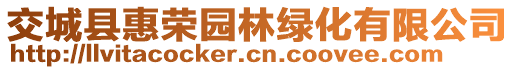 交城县惠荣园林绿化有限公司
http://llvitacocker.cn.coovee.com